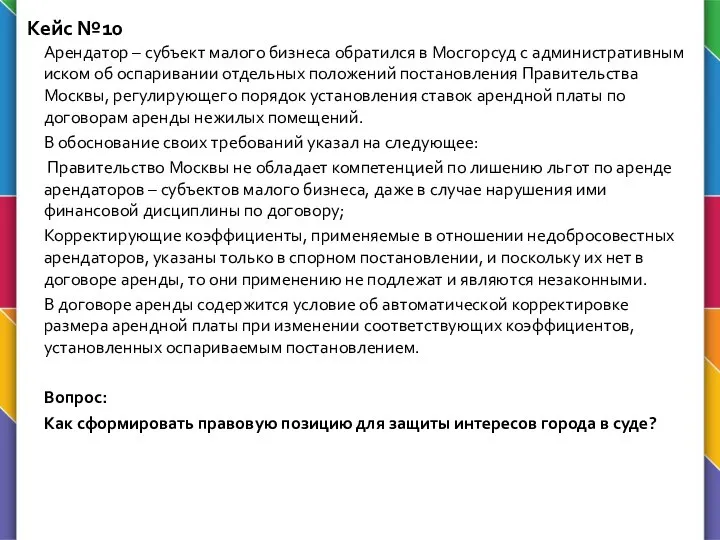 Кейс №10

Арендатор – субъект малого бизнеса обратился в Мосгорсуд с административным иском об оспаривании отдельных положений постановления Правительства Москвы, регулирующего порядок установления ставок арендной платы по договорам аренды нежилых помещений.

В обоснование своих требований указал на следующее:

Правительство Москвы не обладает компетенцией по лишению льгот по аренде арендаторов – субъектов малого бизнеса, даже в случае нарушения ими финансовой дисциплины по договору;

Корректирующие коэффициенты, применяемые в отношении недобросовестных арендаторов, указаны только в спорном постановлении, и поскольку их нет в договоре аренды, то они применению не подлежат и являются незаконными.

В договоре аренды содержится условие об автоматической корректировке размера арендной платы при изменении соответствующих коэффициентов, установленных оспариваемым постановлением.

Вопрос:

Как сформировать правовую позицию для защиты интересов города в суде?